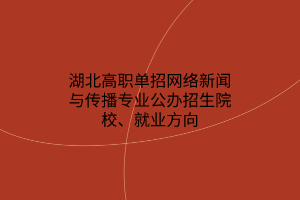 湖北高职单招网络新闻与传播专业公办招生院校、就业方向